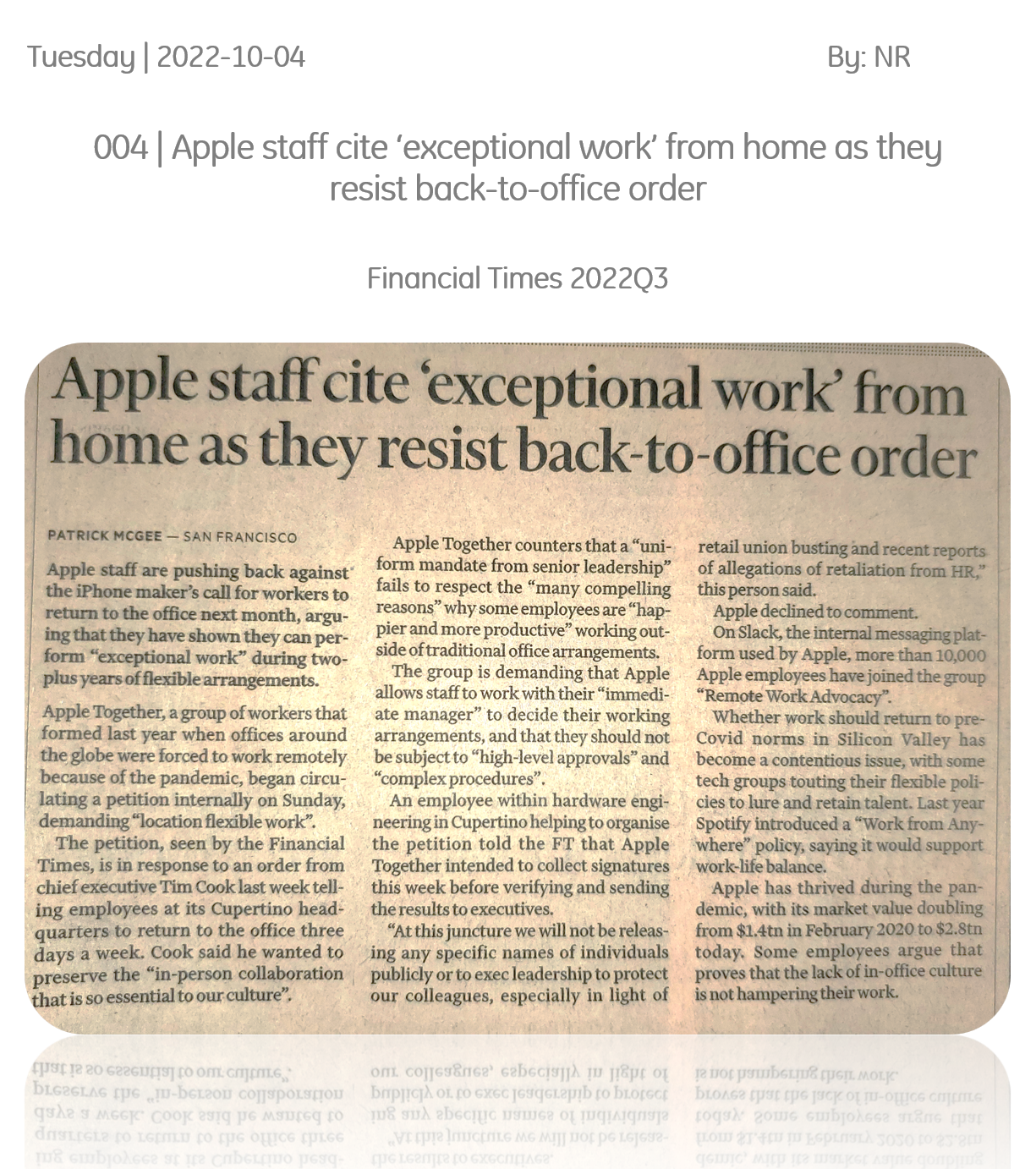 Tuesday | 2022-10-04

By: NR

004 | Apple staff cite ‘exceptional work’ from home as they resist back-to-office order

Financial Times 2022Q3

Apple staff cite ‘exceptional work’ from home as they resist back-to-office order

PATRICK MCGEE — SAN FRANCISCO

Apple staff are pushing back against the iPhone maker’s call for workers to return to the office next month, arguing that they have shown they can perform “exceptional work” during two-plus years of flexible arrangements.

Apple Together, a group of workers that formed last year when offices around the globe were forced to work remotely because of the pandemic, began circulating a petition internally on Sunday, demanding “location flexible work”.

The petition, seen by the Financial Times, is in response to an order from chief executive Tim Cook last week telling employees at its Cupertino headquarters to return to the office three days a week. Cook said he wanted to preserve the “in-person collaboration that is so essential to our culture”.

Apple Together counters that a “uniform mandate from senior leadership” fails to respect the “many compelling reasons” why some employees are “happier and more productive” working outside of traditional office arrangements.

The group is demanding that Apple allows staff to work with their “immediate manager” to decide their working arrangements, and that they should not be subject to “high-level approvals” and “complex procedures”.

An employee within hardware engineering in Cupertino helping to organise the petition told the FT that Apple Together intended to collect signatures this week before verifying and sending the results to executives.

“At this juncture we will not be releasing any specific names of individuals publicly or to exec leadership to protect our colleagues, especially in light of retail union busting and recent reports of allegations of retaliation from HR,” this person said.

Apple declined to comment.

On Slack, the internal messaging platform used by Apple, more than 10,000 Apple employees have joined the group “Remote Work Advocacy”.

Whether work should return to pre-Covid norms in Silicon Valley has become a contentious issue, with some tech groups touting their flexible policies to lure and retain talent. Last year Spotify introduced a “Work from Anywhere” policy, saying it would support work-life balance.

Apple has thrived during the pandemic, with its market value doubling from $1.4tn in February 2020 to $2.8tn today. Some employees argue that proves that the lack of in-office culture is not hampering their work.